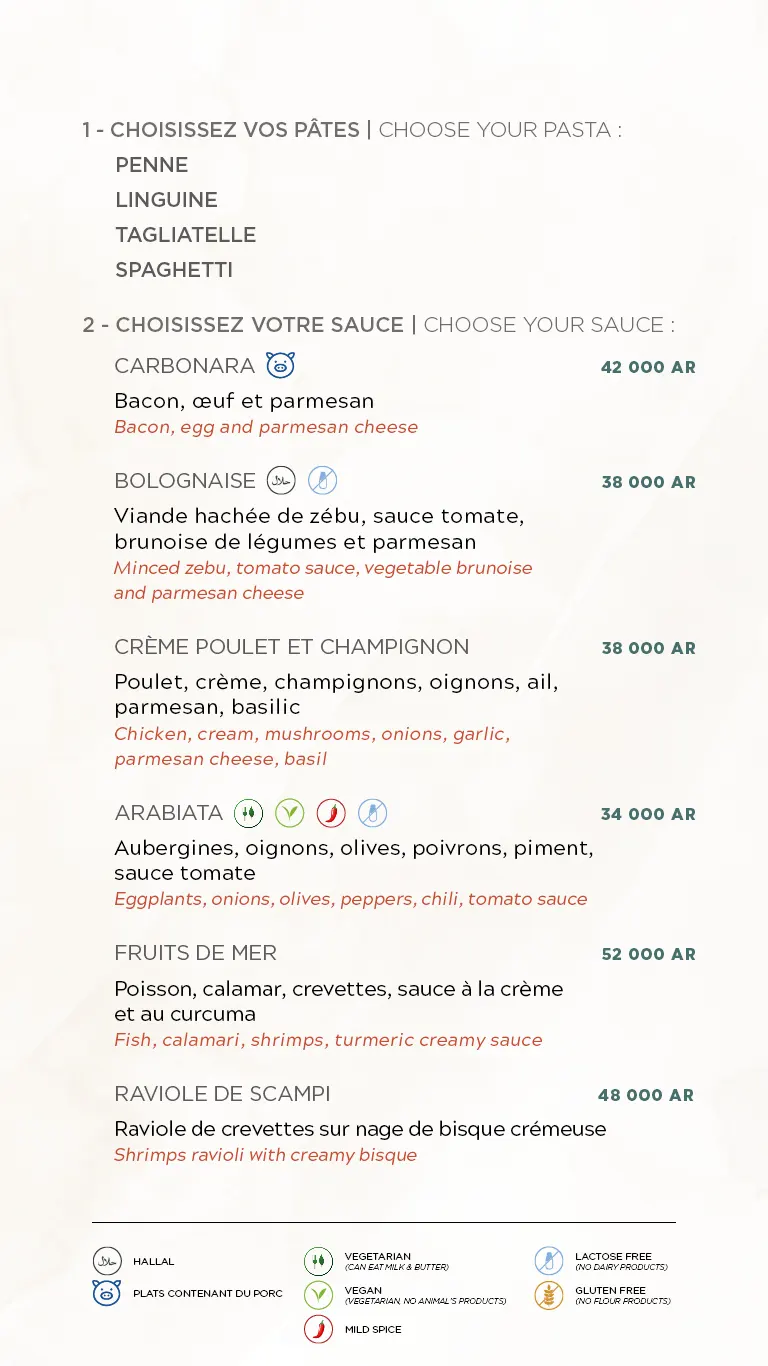 1 - CHOISISSEZ VOS PÂTES | CHOOSE YOUR PASTA :

PENNE
LINGUINE
TAGLIATELLE
SPAGHETTI

2 - CHOISISSEZ VOTRE SAUCE | CHOOSE YOUR SAUCE :

CARBONARA 42 000 AR
Bacon, œuf et parmesan
Bacon, egg and parmesan cheese

BOLOGNAISE حلال 38 000 AR
Viande hachée de zébu, sauce tomate, brunoise de légumes et parmesan
Minced zebu, tomato sauce, vegetable brunoise and parmesan cheese

CRÈME POULET ET CHAMPIGNON 38 000 AR
Poulet, crème, champignons, oignons, ail, parmesan, basilic
Chicken, cream, mushrooms, onions, garlic, parmesan cheese, basil

ARABIATA 34 000 AR
Aubergines, oignons, olives, poivrons, piment, sauce tomate
Eggplants, onions, olives, peppers, chili, tomato sauce

FRUITS DE MER 52 000 AR
Poisson, calamar, crevettes, sauce à la crème et au curcuma
Fish, calamari, shrimps, turmeric creamy sauce

RAVIOLE DE SCAMPI 48 000 AR
Raviole de crevettes sur nage de bisque crémeuse
Shrimps ravioli with creamy bisque

حلال HALLAL
PLATS CONTENANT DU PORC
VEGETARIAN (CAN EAT MILK & BUTTER)
VEGAN (VEGETARIAN, NO ANIMAL'S PRODUCTS)
MILD SPICE
LACTOSE FREE (NO DAIRY PRODUCTS)
GLUTEN FREE (NO FLOUR PRODUCTS)